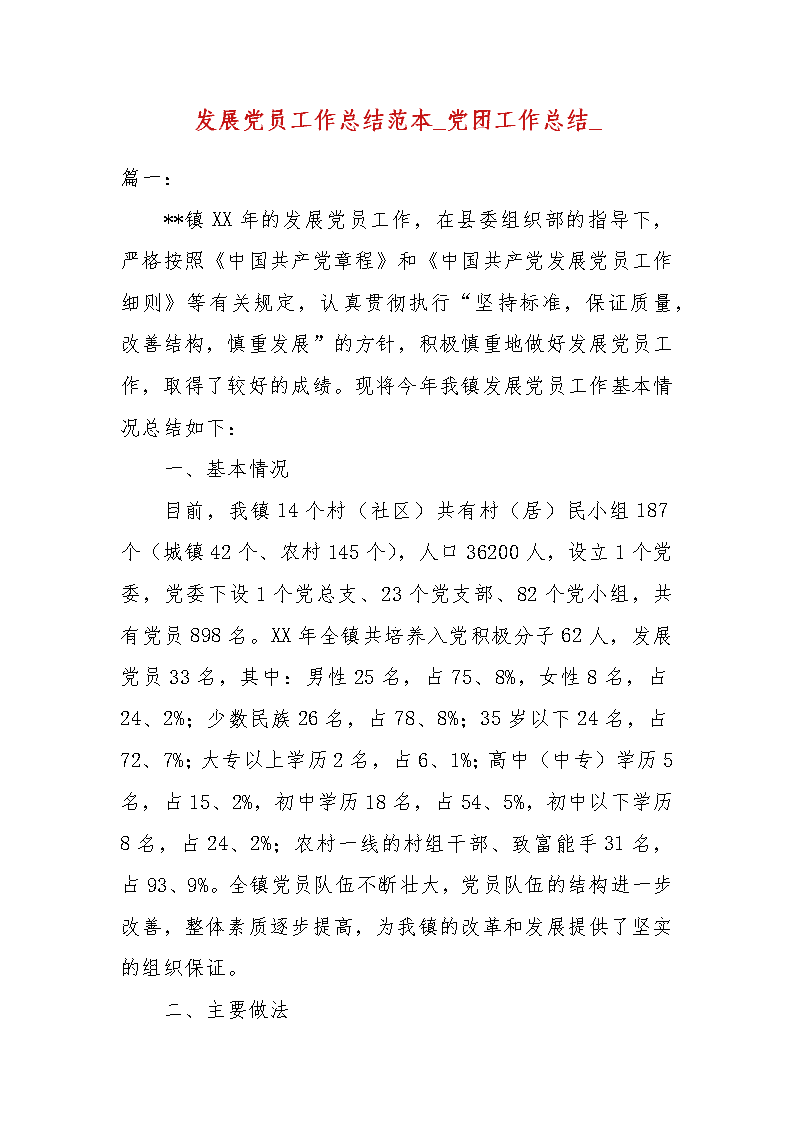 发展党员工作总结范本_党团工作总结_

篇一：

**镇 XX 年的发展党员工作，在县委组织部的指导下，严格按照《中国共产党章程》和《中国共产党发展党员工作细则》等有关规定，认真贯彻执行“坚持标准，保证质量，改善结构，慎重发展”的方针，积极慎重地做好发展党员工作，取得了较好的成绩。现将今年我镇发展党员工作基本情况总结如下：

一、基本情况

目前，我镇 14 个村（社区）共有村（居）民小组 187 个（城镇 42 个、农村 145 个），人口 36200 人，设立 1 个党委，党委下设 1 个党总支、23 个党支部、82 个党小组，共有党员 898 名。XX 年全镇共培养入党积极分子 62 人，发展党员 33 名，其中：男性 25 名，占 75、8%，女性 8 名，占 24、2%；少数民族 26 名，占 78、8%；35 岁以下 24 名，占 72、7%；大专以上学历 2 名，占 6、1%；高中（中专）学历 5 名，占 15、2%，初中学历 18 名，占 54、5%，初中以下学历 8 名，占 24、2%；农村一线的村组干部、致富能手 31 名，占 93、9%。全镇党员队伍不断壮大，党员队伍的结构进一步改善，整体素质逐步提高，为我镇的改革和发展提供了坚实的组织保证。

二、主要做法